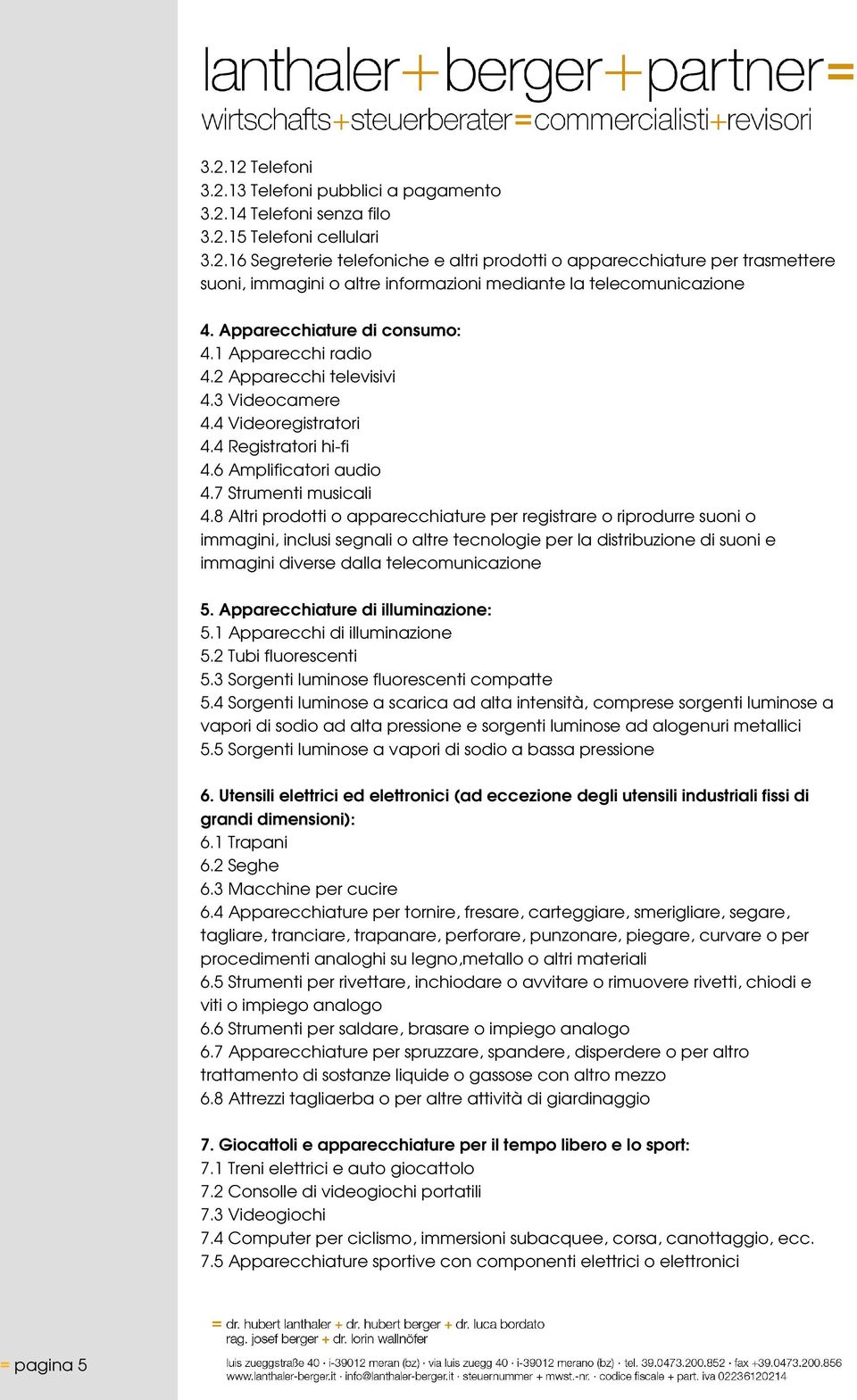 lanthaler+berger+partner=
wirtschafts+steuerberater=commercialisti+revisori

3.2.12 Telefoni
3.2.13 Telefoni pubblici a pagamento
3.2.14 Telefoni senza filo
3.2.15 Telefoni cellulari
3.2.16 Segreterie telefoniche e altri prodotti o apparecchiature per trasmettere suoni, immagini o altre informazioni mediante la telecomunicazione

4. Apparecchiature di consumo:
4.1 Apparecchi radio
4.2 Apparecchi televisivi
4.3 Videocamere
4.4 Videoregistratori
4.4 Registratori hi-fi
4.6 Amplificatori audio
4.7 Strumenti musicali
4.8 Altri prodotti o apparecchiature per registrare o riprodurre suoni o immagini, inclusi segnali o altre tecnologie per la distribuzione di suoni e immagini diverse dalla telecomunicazione

5. Apparecchiature di illuminazione:
5.1 Apparecchi di illuminazione
5.2 Tubi fluorescenti
5.3 Sorgenti luminose fluorescenti compatte
5.4 Sorgenti luminose a scarica ad alta intensità, comprese sorgenti luminose a vapori di sodio ad alta pressione e sorgenti luminose ad alogenuri metallici
5.5 Sorgenti luminose a vapori di sodio a bassa pressione

6. Utensili elettrici ed elettronici (ad eccezione degli utensili industriali fissi di grandi dimensioni):
6.1 Trapani
6.2 Seghe
6.3 Macchine per cucire
6.4 Apparecchiature per tornire, fresare, carteggiare, smerigliare, segare, tagliare, tranciare, trapanare, perforare, punzonare, piegare, curvare o per procedimenti analoghi su legno,metallo o altri materiali
6.5 Strumenti per rivettare, inchiodare o avvitare o rimuovere rivetti, chiodi e viti o impiego analogo
6.6 Strumenti per saldare, brasare o impiego analogo
6.7 Apparecchiature per spruzzare, spandere, disperdere o per altro trattamento di sostanze liquide o gassose con altro mezzo
6.8 Attrezzi tagliaerba o per altre attività di giardinaggio

7. Giocattoli e apparecchiature per il tempo libero e lo sport:
7.1 Treni elettrici e auto giocattolo
7.2 Consolle di videogiochi portatili
7.3 Videogiochi
7.4 Computer per ciclismo, immersioni subacquee, corsa, canottaggio, ecc.
7.5 Apparecchiature sportive con componenti elettrici o elettronici

= dr. hubert lanthaler + dr. hubert berger + dr. luca bordato
rag. josef berger + dr. lorin wallnöfer

= pagina 5

luis zueggstraße 40 · i-39012 meran (bz) · via luis zuegg 40 · i-39012 merano (bz) · tel. 39.0473.200.852 · fax +39.0473.200.856
www.lanthaler-berger.it · info@lanthaler-berger.it · steuernummer + mwst.-nr. · codice fiscale + part. iva 02236120214